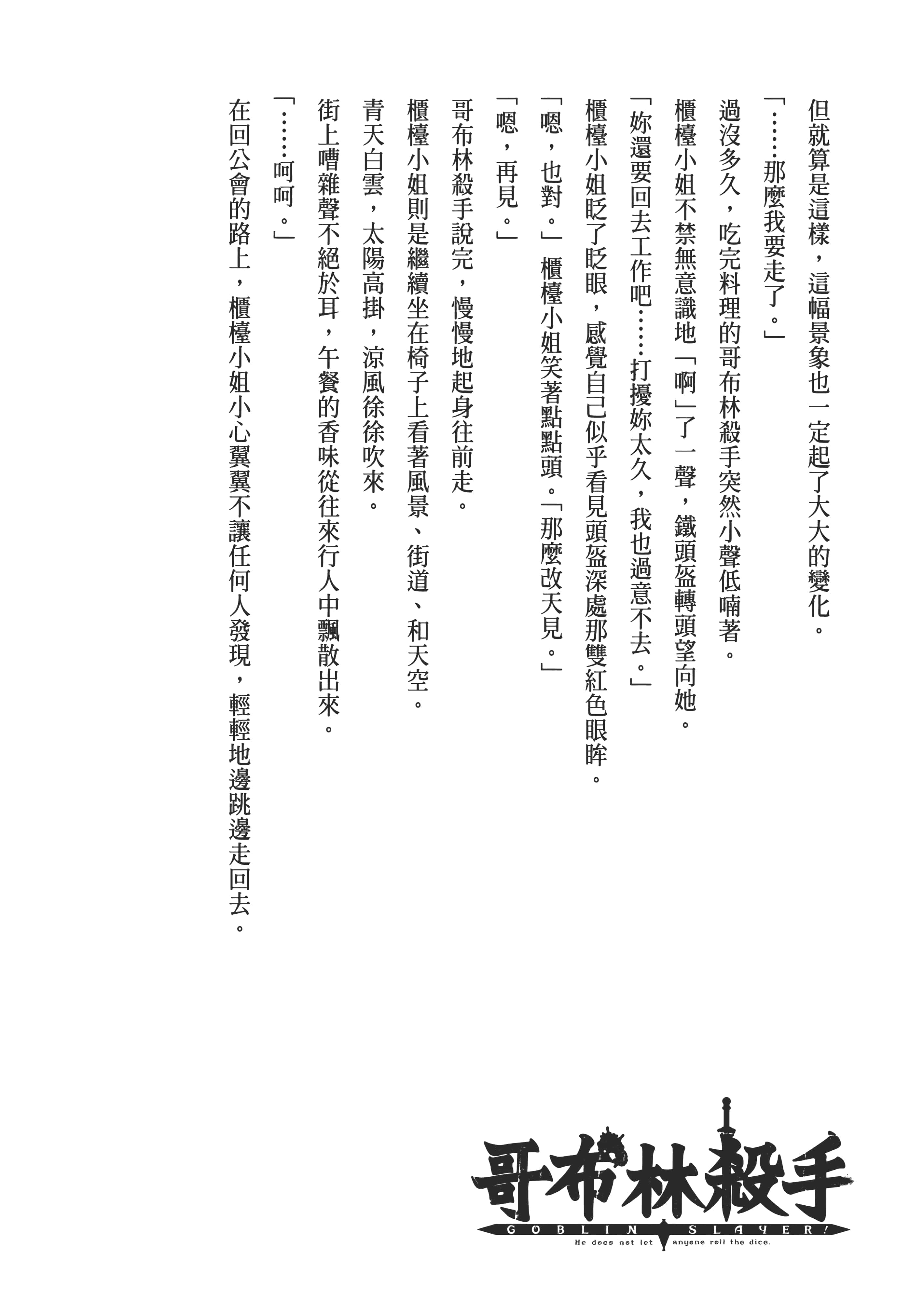 但就算是這樣，這幅景象也一定起了大大的變化。

「……那麼我要走了。」

過沒多久，吃完料理的哥布林殺手突然小聲低喃著。

櫃檯小姐不禁無意識地「啊」了一聲，鐵頭盔轉頭望向她。

「妳還要回去工作吧……打擾妳太久，我也過意不去。」

櫃檯小姐眨了眨眼，感覺自己似乎看見頭盔深處那雙紅色眼眸。

「嗯，也對。」櫃檯小姐笑著點點頭。「那麼改天見。」

「嗯，再見。」

哥布林殺手說完，慢慢地起身往前走。

櫃檯小姐則是繼續坐在椅子上看著風景、街道、和天空。

青天白雲，太陽高掛，涼風徐徐吹來。

街上嘈雜聲不絕於耳，午餐的香味從往來行人中飄散出來。

「……呵呵。」

在回公會的路上，櫃檯小姐小心翼翼不讓任何人發現，輕輕地邊跳邊走回去。

哥布林殺手
GOBLIN SLAYER!
He does not let anyone roll the dice.